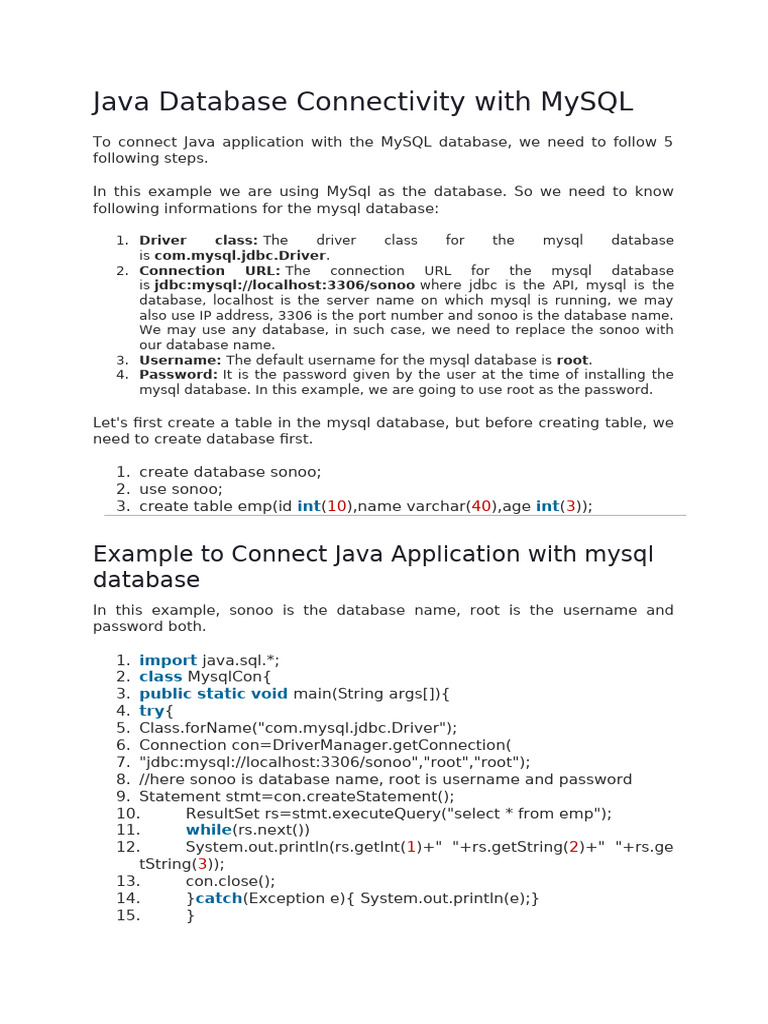 Java Database Connectivity with MySQL

To connect Java application with the MySQL database, we need to follow 5 following steps.

In this example we are using MySql as the database. So we need to know following informations for the mysql database:

1. Driver class: The driver class for the mysql database is com.mysql.jdbc.Driver.
2. Connection URL: The connection URL for the mysql database is jdbc:mysql://localhost:3306/sonoo where jdbc is the API, mysql is the database, localhost is the server name on which mysql is running, we may also use IP address, 3306 is the port number and sonoo is the database name. We may use any database, in such case, we need to replace the sonoo with our database name.
3. Username: The default username for the mysql database is root.
4. Password: It is the password given by the user at the time of installing the mysql database. In this example, we are going to use root as the password.

Let's first create a table in the mysql database, but before creating table, we need to create database first.

1. create database sonoo;
2. use sonoo;
3. create table emp(id int(10),name varchar(40),age int(3));

Example to Connect Java Application with mysql database

In this example, sonoo is the database name, root is the username and password both.

1. import java.sql.*;
2. class MysqlCon{
3. public static void main(String args[]){
4. try{
5. Class.forName("com.mysql.jdbc.Driver");
6. Connection con=DriverManager.getConnection(
7. "jdbc:mysql://localhost:3306/sonoo","root","root");
8. //here sonoo is database name, root is username and password
9. Statement stmt=con.createStatement();
10. ResultSet rs=stmt.executeQuery("select * from emp");
11. while(rs.next())
12. System.out.println(rs.getInt(1)+" "+rs.getString(2)+" "+rs.getString(3));
13. con.close();
14. }catch(Exception e){ System.out.println(e);}
15. }